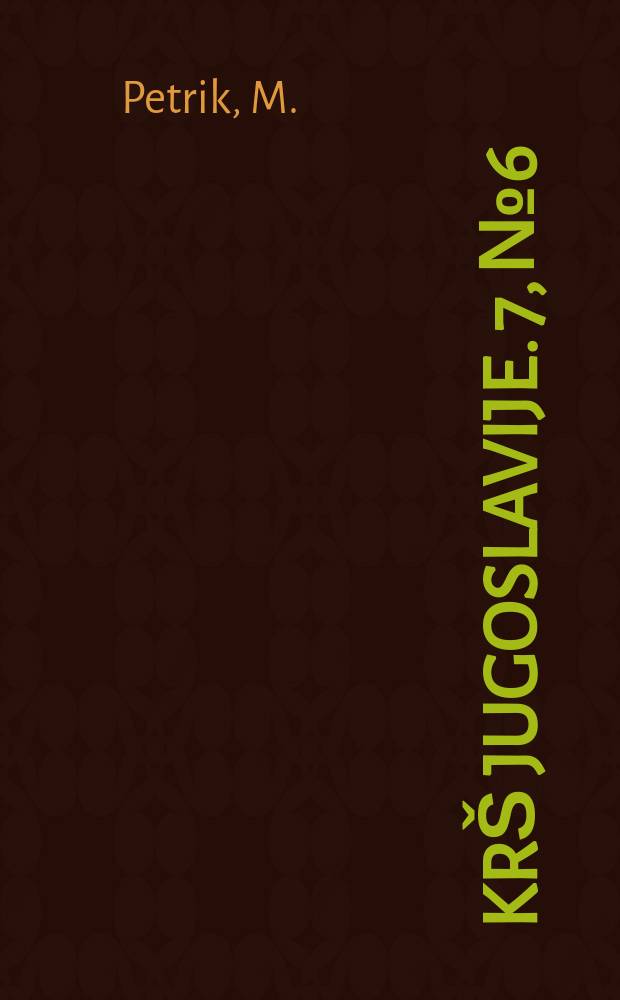 Petrik, M.

KRŠ JUGOSLAVIJE. 7, №6